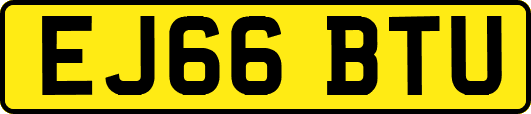 EJ66 BTU